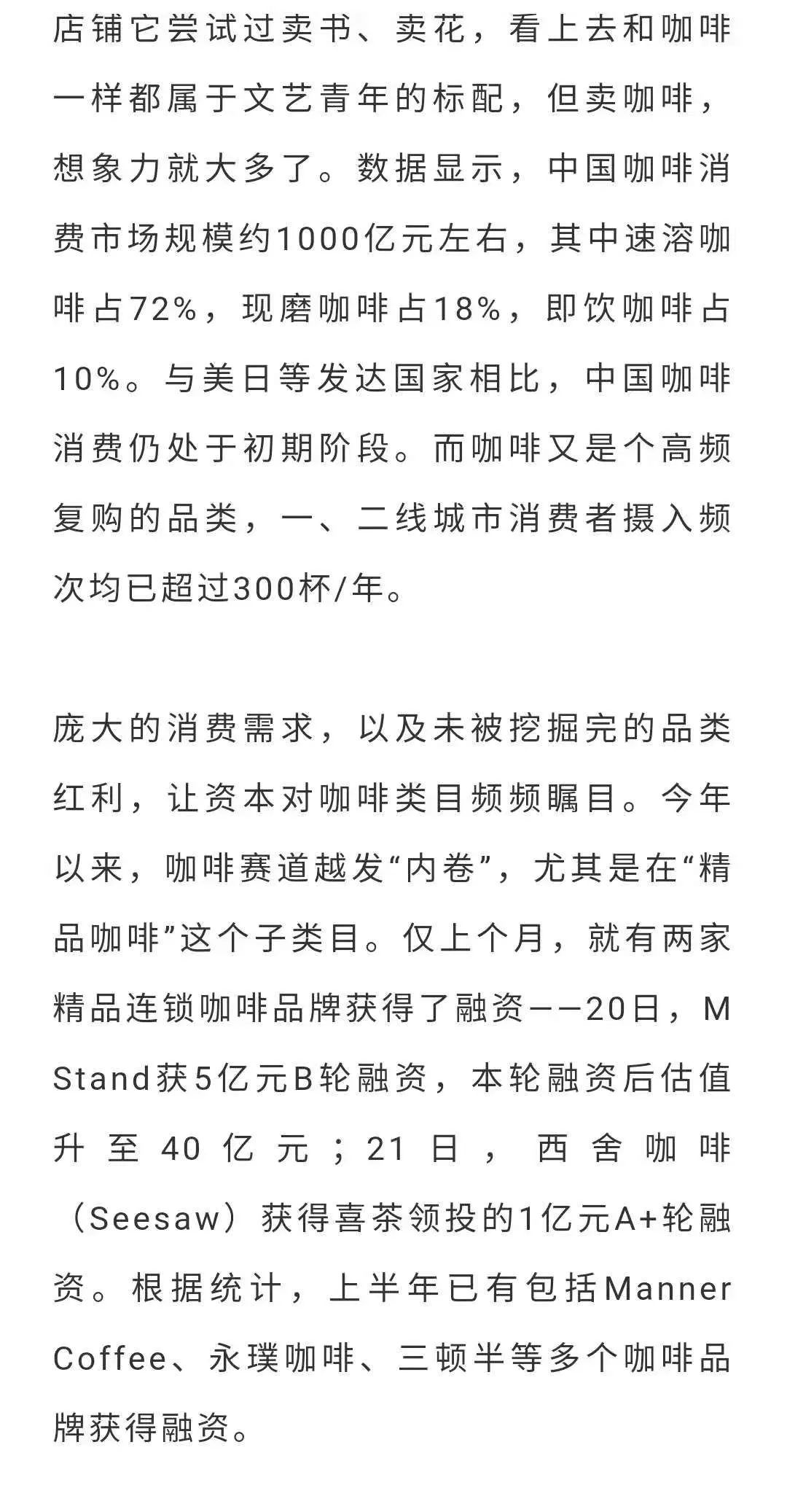 店铺它尝试过卖书、卖花，看上去和咖啡一样都属于文艺青年的标配，但卖咖啡，想象力就大多了。数据显示，中国咖啡消费市场规模约1000亿元左右，其中速溶咖啡占72%，现磨咖啡占18%，即饮咖啡占10%。与美日等发达国家相比，中国咖啡消费仍处于初期阶段。而咖啡又是个高频复购的品类，一、二线城市消费者摄入频次均已超过300杯/年。

庞大的消费需求，以及未被挖掘完的品类红利，让资本对咖啡类目频频瞩目。今年以来，咖啡赛道越发“内卷”，尤其是在“精品咖啡”这个子类目。仅上个月，就有两家精品连锁咖啡品牌获得了融资——20日，M Stand获5亿元B轮融资，本轮融资后估值升至40亿元；21日，西舍咖啡（Seesaw）获得喜茶领投的1亿元A+轮融资。根据统计，上半年已有包括Manner Coffee、永璞咖啡、三顿半等多个咖啡品牌获得融资。